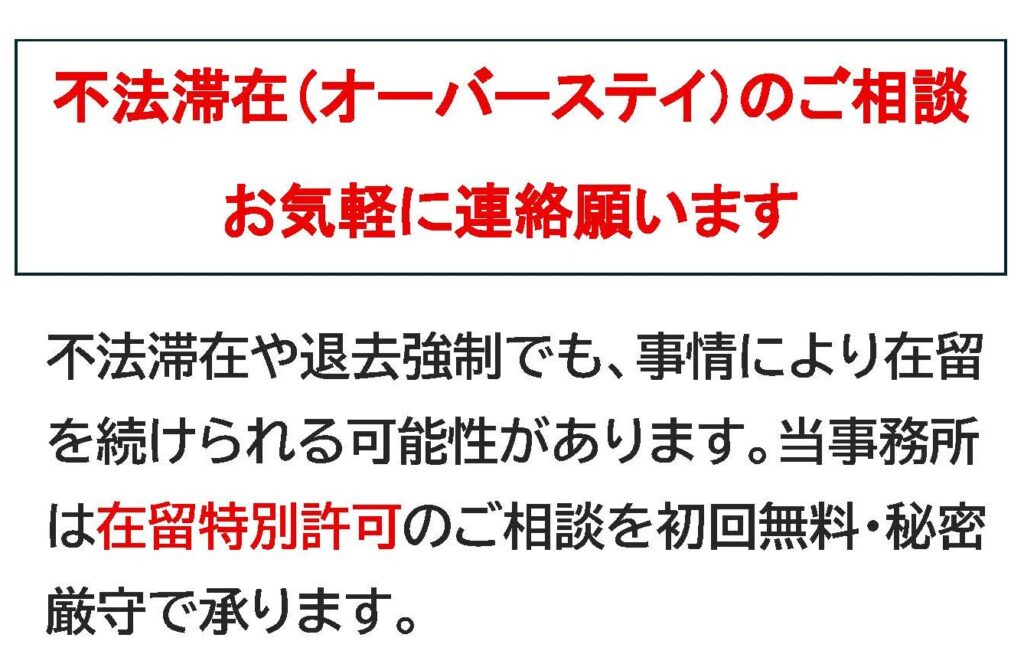 不法滞在（オーバーステイ）のご相談

お気軽に連絡願います

不法滞在や退去強制でも、事情により在留を続けられる可能性があります。当事務所は在留特別許可のご相談を初回無料・秘密厳守で承ります。